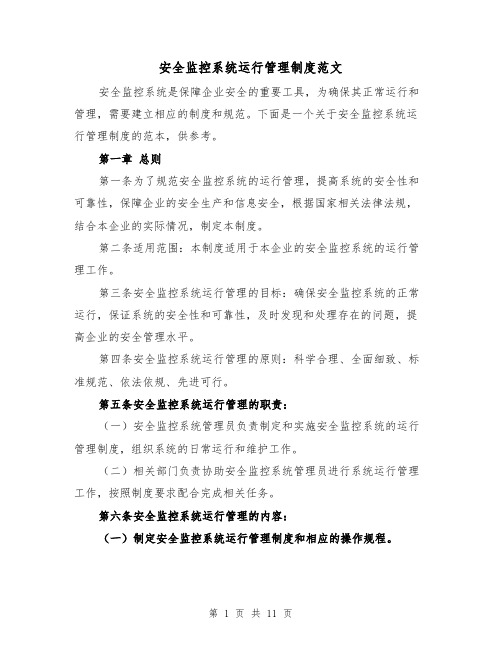 安全监控系统运行管理制度范文

安全监控系统是保障企业安全的重要工具，为确保其正常运行和管理，需要建立相应的制度和规范。下面是一个关于安全监控系统运行管理制度的范本，供参考。

第一章 总则

第一条为了规范安全监控系统的运行管理，提高系统的安全性和可靠性，保障企业的安全生产和信息安全，根据国家相关法律法规，结合本企业的实际情况，制定本制度。

第二条适用范围：本制度适用于本企业的安全监控系统的运行管理工作。

第三条安全监控系统运行管理的目标：确保安全监控系统的正常运行，保证系统的安全性和可靠性，及时发现和处理存在的问题，提高企业的安全管理水平。

第四条安全监控系统运行管理的原则：科学合理、全面细致、标准规范、依法依规、先进可行。

第五条安全监控系统运行管理的职责：

（一）安全监控系统管理员负责制定和实施安全监控系统的运行管理制度，组织系统的日常运行和维护工作。

（二）相关部门负责协助安全监控系统管理员进行系统运行管理工作，按照制度要求配合完成相关任务。

第六条安全监控系统运行管理的内容：

（一）制定安全监控系统运行管理制度和相应的操作规程。

第 1 页 共 11 页